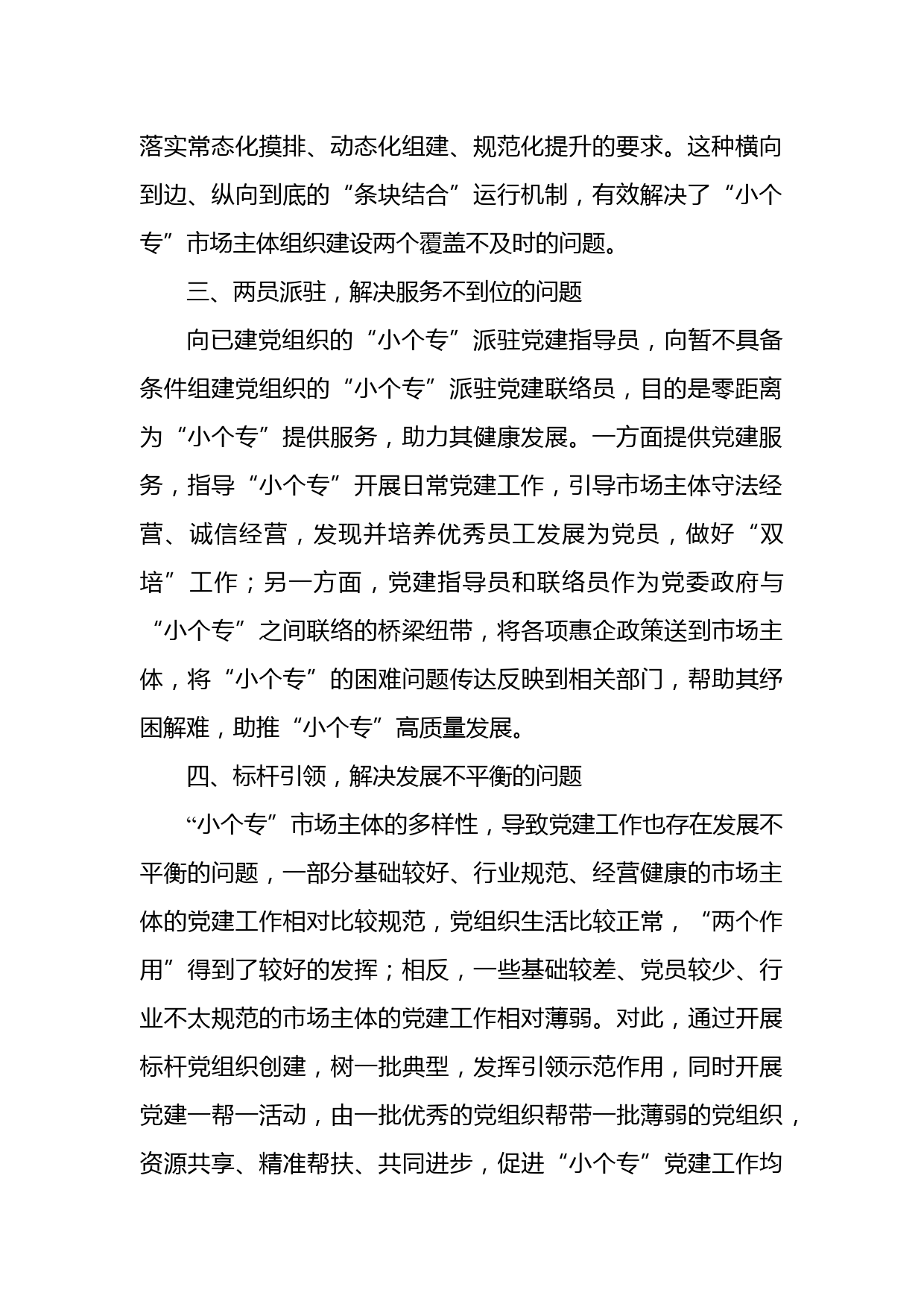 落实常态化摸排、动态化组建、规范化提升的要求。这种横向到边、纵向到底的“条块结合”运行机制，有效解决了“小个专”市场主体组织建设两个覆盖不及时的问题。

三、两员派驻，解决服务不到位的问题

向已建党组织的“小个专”派驻党建指导员，向暂不具备条件组建党组织的“小个专”派驻党建联络员，目的是零距离为“小个专”提供服务，助力其健康发展。一方面提供党建服务，指导“小个专”开展日常党建工作，引导市场主体守法经营、诚信经营，发现并培养优秀员工发展为党员，做好“双培”工作；另一方面，党建指导员和联络员作为党委政府与“小个专”之间联络的桥梁纽带，将各项惠企政策送到市场主体，将“小个专”的困难问题传达反映到相关部门，帮助其纾困解难，助推“小个专”高质量发展。

四、标杆引领，解决发展不平衡的问题

“小个专”市场主体的多样性，导致党建工作也存在发展不平衡的问题，一部分基础较好、行业规范、经营健康的市场主体的党建工作相对比较规范，党组织生活比较正常，“两个作用”得到了较好的发挥；相反，一些基础较差、党员较少、行业不太规范的市场主体的党建工作相对薄弱。对此，通过开展标杆党组织创建，树一批典型，发挥引领示范作用，同时开展党建一帮一活动，由一批优秀的党组织帮带一批薄弱的党组织，资源共享、精准帮扶、共同进步，促进“小个专”党建工作均